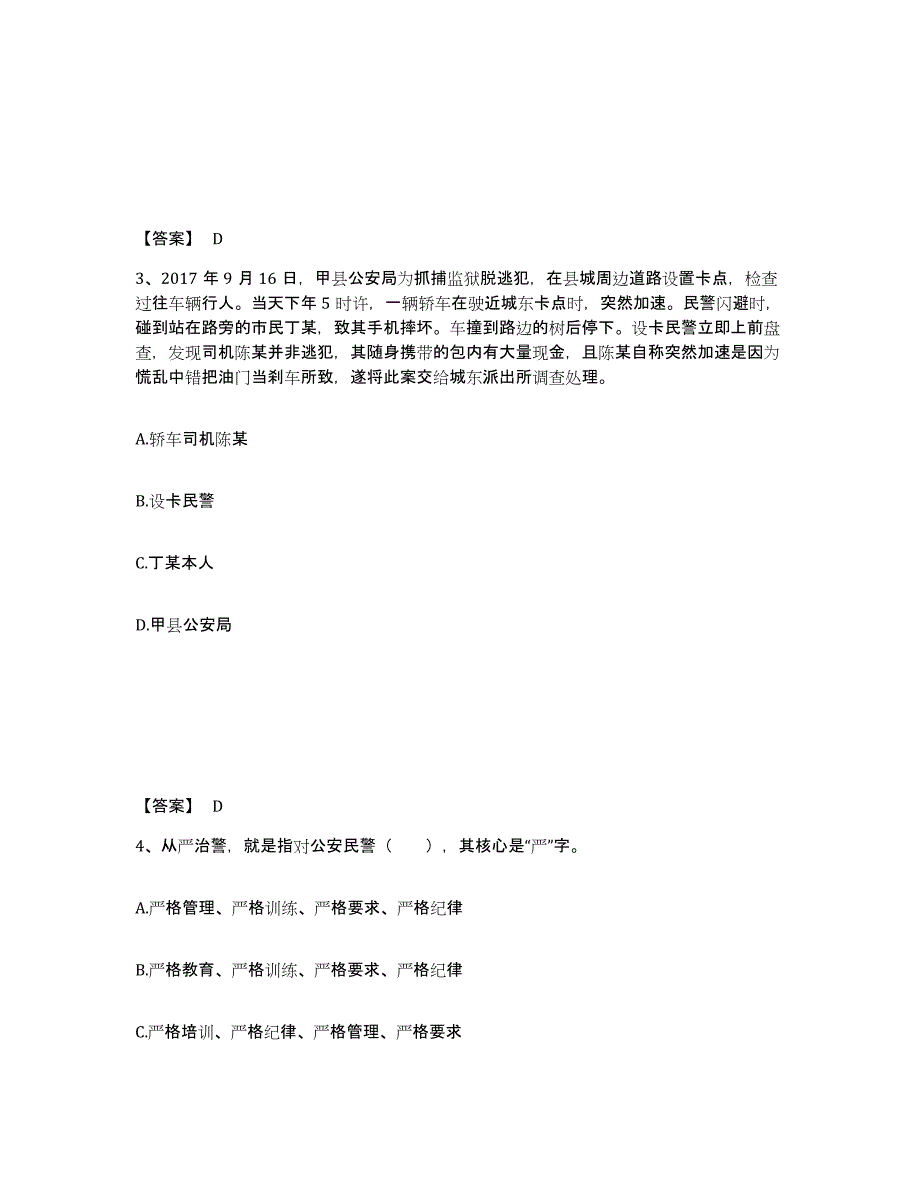 【答案】 D

3、2017 年 9 月 16 日，甲县公安局为抓捕监狱脱逃犯，在县城周边道路设置卡点，检查过往车辆行人。当天下午 5 时许，一辆轿车在驶近城东卡点时，突然加速。民警闪避时，碰到站在路旁的市民丁某，致其手机摔坏。车撞到路边的树后停下。设卡民警立即上前盘查，发现司机陈某并非逃犯，其随身携带的包内有大量现金，且陈某自称突然加速是因为慌乱中错把油门当刹车所致，遂将此案交给城东派出所调查处理。

A.轿车司机陈某

B.设卡民警

C.丁某本人

D.甲县公安局

【答案】 D

4、从严治警，就是指对公安民警（ ），其核心是“严”字。

A.严格管理、严格训练、严格要求、严格纪律

B.严格教育、严格训练、严格要求、严格纪律

C.严格培训、严格纪律、严格管理、严格要求